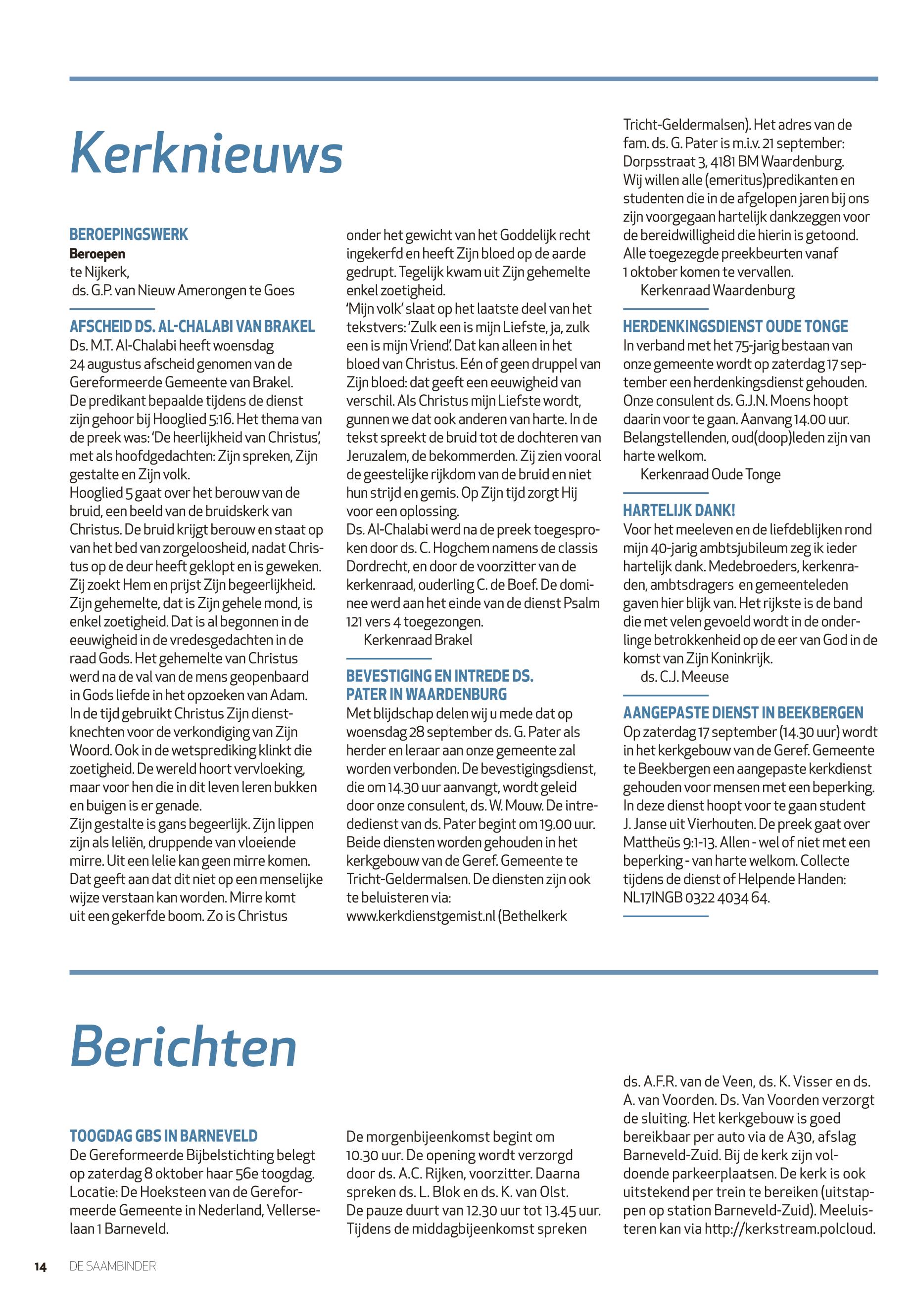 Kerknieuws

BEROEPINGSWERK
Beroepen
te Nijkerk,
ds. G.P. van Nieuw Amerongen te Goes

AFSCHEID DS. AL-CHALABI VAN BRAKEL
Ds. M.T. Al-Chalabi heeft woensdag 24 augustus afscheid genomen van de Gereformeerde Gemeente van Brakel.
De predikant bepaalde tijdens de dienst zijn gehoor bij Hooglied 5:16. Het thema van de preek was: 'De heerlijkheid van Christus', met als hoofdgedachten: Zijn spreken, Zijn gestalte en Zijn volk.
Hooglied 5 gaat over het berouw van de bruid, een beeld van de bruidskerk van Christus. De bruid krijgt berouw en staat op van het bed van zorgeloosheid, nadat Christus op de deur heeft geklopt en is geweken. Zij zoekt Hem en prijst Zijn begeerlijkheid. Zijn gehemelte, dat is Zijn gehele mond, is enkel zoetigheid. Dat is al begonnen in de eeuwigheid in de vredesgedachten in de raad Gods. Het gehemelte van Christus werd na de val van de mens geopenbaard in Gods liefde in het opzoeken van Adam. In de tijd gebruikt Christus Zijn dienstknechten voor de verkondiging van Zijn Woord. Ook in de wetsprediking klinkt die zoetigheid. De wereld hoort vervloeking, maar voor hen die in dit leven leren bukken en buigen is er genade.
Zijn gestalte is gans begeerlijk. Zijn lippen zijn als leliën, druppende van vloeiende mirre. Uit een lelie kan geen mirre komen. Dat geeft aan dat dit niet op een menselijke wijze verstaan kan worden. Mirre komt uit een gekerfde boom. Zo is Christus onder het gewicht van het Goddelijk recht ingekerfd en heeft Zijn bloed op de aarde gedrupt. Tegelijk kwam uit Zijn gehemelte enkel zoetigheid.
'Mijn volk' slaat op het laatste deel van het tekstvers: 'Zulk een is mijn Liefste, ja, zulk een is mijn Vriend'. Dat kan alleen in het bloed van Christus. Eén of geen druppel van Zijn bloed: dat geeft een eeuwigheid van verschil. Als Christus mijn Liefste wordt, gunnen we dat ook anderen van harte. In de tekst spreekt de bruid tot de dochteren van Jeruzalem, de bekommerden. Zij zien vooral de geestelijke rijkdom van de bruid en niet hun strijd en gemis. Op Zijn tijd zorgt Hij voor een oplossing.
Ds. Al-Chalabi werd na de preek toegesproken door ds. C. Hogchem namens de classis Dordrecht, en door de voorzitter van de kerkenraad, ouderling C. de Boef. De dominee werd aan het einde van de dienst Psalm 121 vers 4 toegezongen.
Kerkenraad Brakel

BEVESTIGING EN INTREDE DS. PATER IN WAARDENBURG
Met blijdschap delen wij u mede dat op woensdag 28 september ds. G. Pater als herder en leraar aan onze gemeente zal worden verbonden. De bevestigingsdienst, die om 14.30 uur aanvangt, wordt geleid door onze consulent, ds. W. Mouw. De intrededienst van ds. Pater begint om 19.00 uur. Beide diensten worden gehouden in het kerkgebouw van de Geref. Gemeente te Tricht-Geldermalsen. De diensten zijn ook te beluisteren via: www.kerkdienstgemist.nl (Bethelkerk Tricht-Geldermalsen). Het adres van de fam. ds. G. Pater is m.i.v. 21 september: Dorpsstraat 3, 4181 BM Waardenburg.
Wij willen alle (emeritus)predikanten en studenten die in de afgelopen jaren bij ons zijn voorgegaan hartelijk dankzeggen voor de bereidwilligheid die hierin is getoond.
Alle toegezegde preekbeurten vanaf 1 oktober komen te vervallen.
Kerkenraad Waardenburg

HERDENKINGSDIENST OUDE TONGE
In verband met het 75-jarig bestaan van onze gemeente wordt op zaterdag 17 september een herdenkingsdienst gehouden. Onze consulent ds. G.J.N. Moens hoopt daarin voor te gaan. Aanvang 14.00 uur. Belangstellenden, oud(doop)leden zijn van harte welkom.
Kerkenraad Oude Tonge

HARTELIJK DANK!
Voor het meeleven en de liefdeblijken rond mijn 40-jarig ambtsjubileum zeg ik ieder hartelijk dank. Medebroeders, kerkenraden, ambtsdragers en gemeenteleden gaven hier blijk van. Het rijkste is de band die met velen gevoeld wordt in de onderlinge betrokkenheid op de eer van God in de komst van Zijn Koninkrijk.
ds. C.J. Meeuse

AANGEPASTE DIENST IN BEEKBERGEN
Op zaterdag 17 september (14.30 uur) wordt in het kerkgebouw van de Geref. Gemeente te Beekbergen een aangepaste kerkdienst gehouden voor mensen met een beperking. In deze dienst hoopt voor te gaan student J. Janse uit Vierhouten. De preek gaat over Mattheüs 9:1-13. Allen - wel of niet met een beperking - van harte welkom. Collecte tijdens de dienst of Helpende Handen: NL17INGB 0322 4034 64.

Berichten

TOOGDAG GBS IN BARNEVELD
De Gereformeerde Bijbelstichting belegt op zaterdag 8 oktober haar 56e toogdag. Locatie: De Hoeksteen van de Gereformeerde Gemeente in Nederland, Vellerselaan 1 Barneveld.
De morgenbijeenkomst begint om 10.30 uur. De opening wordt verzorgd door ds. A.C. Rijken, voorzitter. Daarna spreken ds. L. Blok en ds. K. van Olst.
De pauze duurt van 12.30 uur tot 13.45 uur. Tijdens de middagbijeenkomst spreken ds. A.F.R. van de Veen, ds. K. Visser en ds. A. van Voorden. Ds. Van Voorden verzorgt de sluiting. Het kerkgebouw is goed bereikbaar per auto via de A30, afslag Barneveld-Zuid. Bij de kerk zijn voldoende parkeerplaatsen. De kerk is ook uitstekend per trein te bereiken (uitstappen op station Barneveld-Zuid). Meeluisteren kan via http://kerkstream.polcloud.

14 DE SAAMBINDER